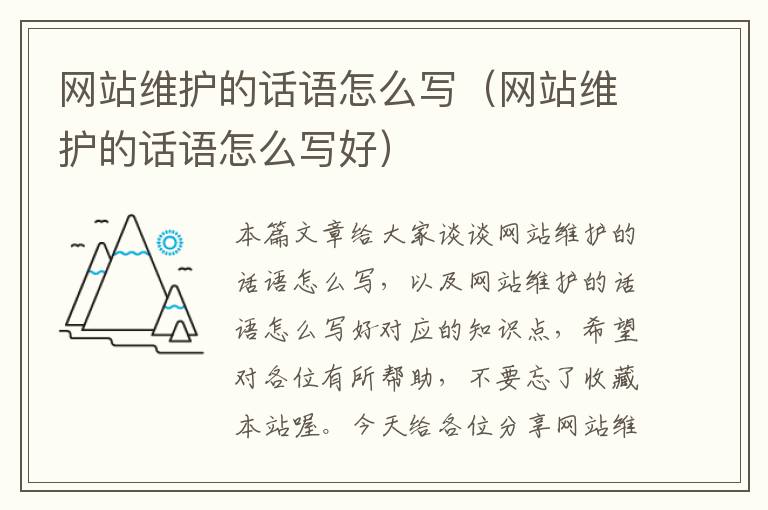 网站维护的话语怎么写（网站维护的话语怎么写好）

本篇文章给大家谈谈网站维护的话语怎么写，以及网站维护的话语怎么写好对应的知识点，希望对各位有所帮助，不要忘了收藏本站喔。今天给各位分享网站维